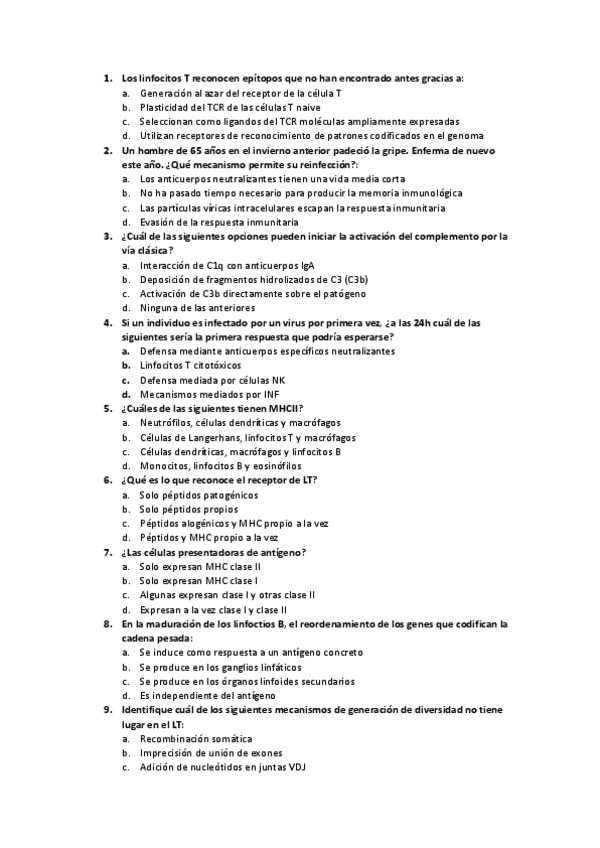 1. Los linfocitos T reconocen epítopos que no han encontrado antes gracias a:
a. Generación al azar del receptor de la célula T
b. Plasticidad del TCR de las células T naive
c. Seleccionan como ligandos del TCR moléculas ampliamente expresadas
d. Utilizan receptores de reconocimiento de patrones codificados en el genoma
2. Un hombre de 65 años en el invierno anterior padeció la gripe. Enferma de nuevo este año. ¿Qué mecanismo permite su reinfección?:
a. Los anticuerpos neutralizantes tienen una vida media corta
b. No ha pasado tiempo necesario para producir la memoria inmunológica
c. Las partículas víricas intracelulares escapan la respuesta inmunitaria
d. Evasión de la respuesta inmunitaria
3. ¿Cuál de las siguientes opciones pueden iniciar la activación del complemento por la vía clásica?
a. Interacción de C1q con anticuerpos IgA
b. Deposición de fragmentos hidrolizados de C3 (C3b)
c. Activación de C3b directamente sobre el patógeno
d. Ninguna de las anteriores
4. Si un individuo es infectado por un virus por primera vez, ¿a las 24h cuál de las siguientes sería la primera respuesta que podría esperarse?
a. Defensa mediante anticuerpos específicos neutralizantes
b. Linfocitos T citotóxicos
c. Defensa mediada por células NK
d. Mecanismos mediados por INF
5. ¿Cuáles de las siguientes tienen MHCII?
a. Neutrófilos, células dendríticas y macrófagos
b. Células de Langerhans, linfocitos T y macrófagos
c. Células dendríticas, macrófagos y linfocitos B
d. Monocitos, linfocitos B y eosinófilos
6. ¿Qué es lo que reconoce el receptor de LT?
a. Solo péptidos patogénicos
b. Solo péptidos propios
c. Péptidos alogénicos y MHC propio a la vez
d. Péptidos y MHC propio a la vez
7. ¿Las células presentadoras de antígeno?
a. Solo expresan MHC clase II
b. Solo expresan MHC clase I
c. Algunas expresan clase I y otras clase II
d. Expresan a la vez clase I y clase II
8. En la maduración de los linfoctios B, el reordenamiento de los genes que codifican la cadena pesada:
a. Se induce como respuesta a un antígeno concreto
b. Se produce en los ganglios linfáticos
c. Se produce en los órganos linfoides secundarios
d. Es independiente del antígeno
9. Identifique cuál de los siguientes mecanismos de generación de diversidad no tiene lugar en el LT:
a. Recombinación somática
b. Imprecisión de unión de exones
c. Adición de nucleótidos en juntas VDJ